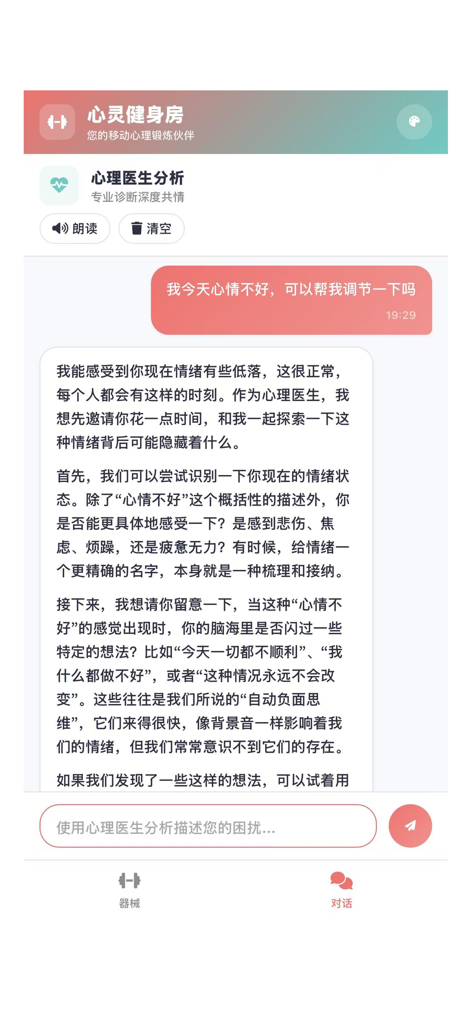 心灵健身房
您的移动心理锻炼伙伴

心理医生分析
专业诊断深度共情

朗读
清空

我今天心情不好，可以帮我调节一下吗
19:29

我能感受到你现在情绪有些低落，这很正常，每个人都会有这样的时刻。作为心理医生，我想先邀请你花一点时间，和我一起探索一下这种情绪背后可能隐藏着什么。

首先，我们可以尝试识别一下你现在的情绪状态。除了“心情不好”这个概括性的描述外，你是否能更具体地感受一下？是感到悲伤、焦虑、烦躁，还是疲惫无力？有时候，给情绪一个更精确的名字，本身就是一种梳理和接纳。

接下来，我想请你留意一下，当这种“心情不好”的感觉出现时，你的脑海里是否闪过一些特定的想法？比如“今天一切都不顺利”、“我什么都做不好”，或者“这种情况永远不会改变”。这些往往是我们所说的“自动负面思维”，它们来得很快，像背景音一样影响着我们的情绪，但我们常常意识不到它们的存在。

如果我们发现了一些这样的想法，可以试着用

使用心理医生分析描述您的困扰...

器械
对话